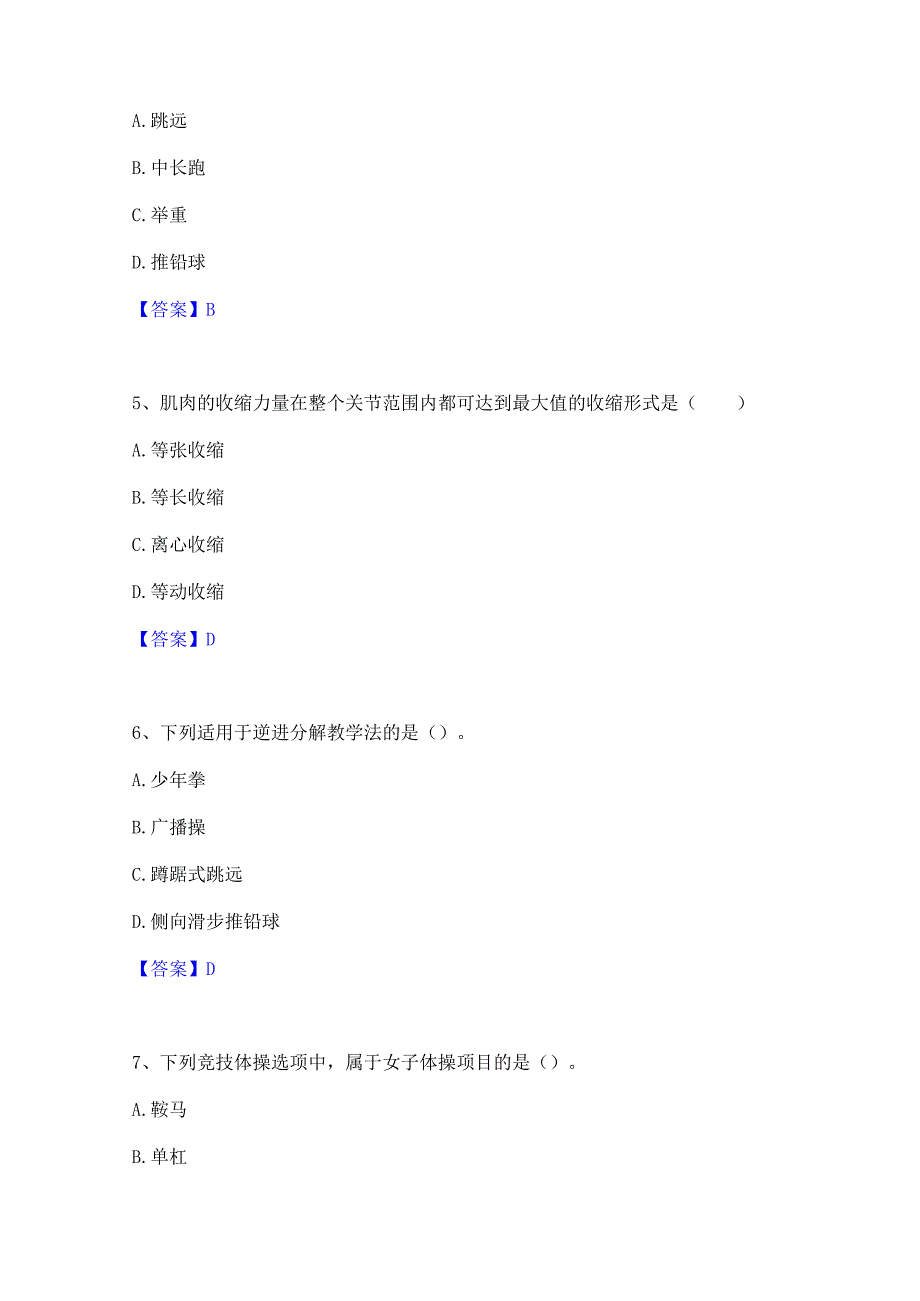 A. 跳远

B. 中长跑

C. 举重

D. 推铅球

【答案】B

5、肌肉的收缩力量在整个关节范围内都可达到最大值的收缩形式是（　　）

A. 等张收缩

B. 等长收缩

C. 离心收缩

D. 等动收缩

【答案】D

6、下列适用于逆进分解教学法的是（）。

A. 少年拳

B. 广播操

C. 蹲踞式跳远

D. 侧向滑步推铅球

【答案】D

7、下列竞技体操选项中，属于女子体操项目的是（）。

A. 鞍马

B. 单杠